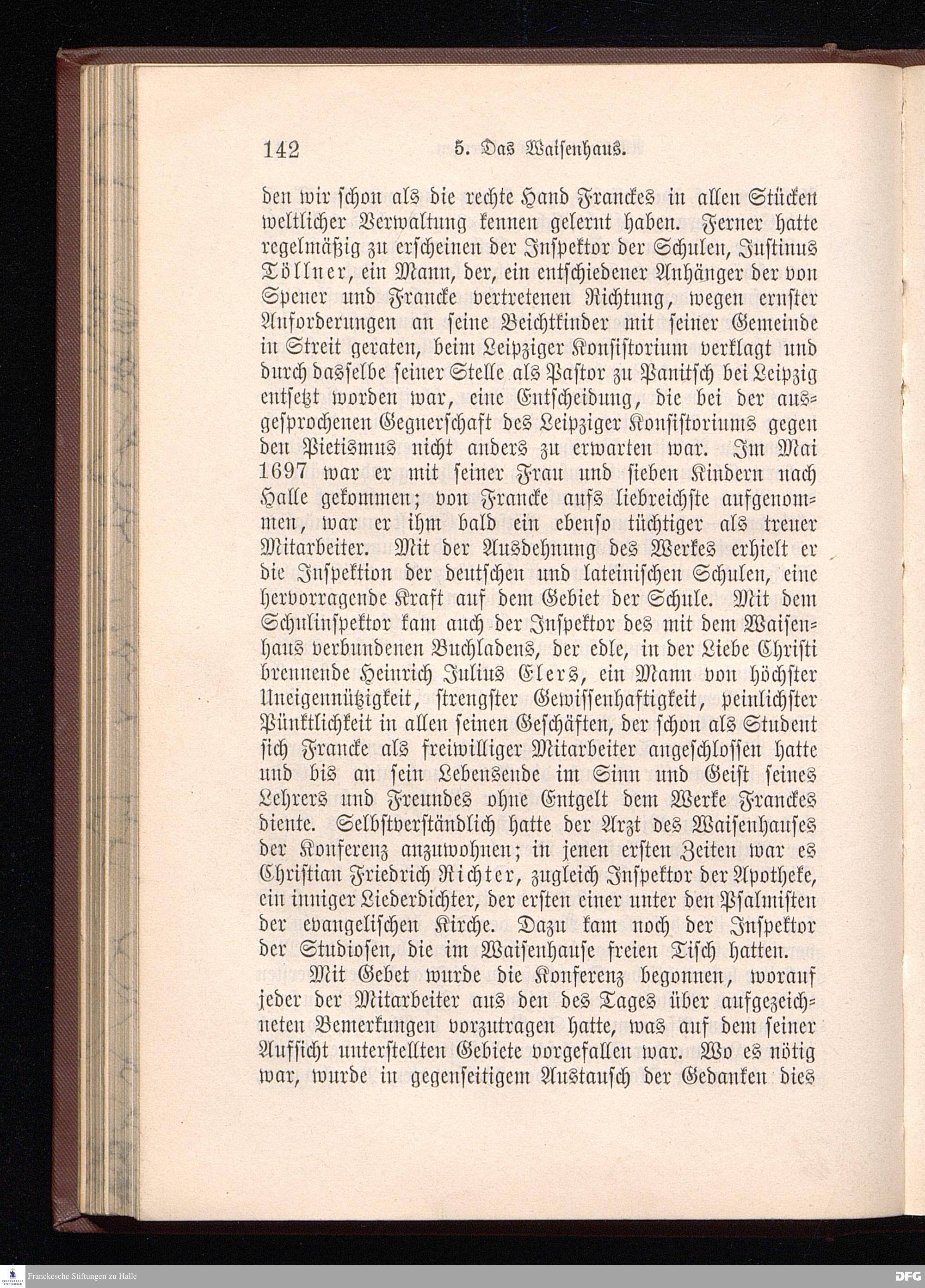 142 5. Das Waisenhaus.

den wir schon als die rechte Hand Franckes in allen Stücken weltlicher Verwaltung kennen gelernt haben. Ferner hatte regelmäßig zu erscheinen der Inspektor der Schulen, Justinus Töllner, ein Mann, der, ein entschiedener Anhänger der von Spener und Francke vertretenen Richtung, wegen ernster Anforderungen an seine Beichtkinder mit seiner Gemeinde in Streit geraten, beim Leipziger Konsistorium verklagt und durch dasselbe seiner Stelle als Pastor zu Panitsch bei Leipzig entsetzt worden war, eine Entscheidung, die bei der ausgesprochenen Gegnerschaft des Leipziger Konsistoriums gegen den Pietismus nicht anders zu erwarten war. Im Mai 1697 war er mit seiner Frau und sieben Kindern nach Halle gekommen; von Francke aufs liebreichste aufgenommen, war er ihm bald ein ebenso tüchtiger als treuer Mitarbeiter. Mit der Ausdehnung des Werkes erhielt er die Inspektion der deutschen und lateinischen Schulen, eine hervorragende Kraft auf dem Gebiet der Schule. Mit dem Schulinspektor kam auch der Inspektor des mit dem Waisenhaus verbundenen Buchladens, der edle, in der Liebe Christi brennende Heinrich Julius Elers, ein Mann von höchster Uneigennützigkeit, strengster Gewissenhaftigkeit, peinlichster Pünktlichkeit in allen seinen Geschäften, der schon als Student sich Francke als freiwilliger Mitarbeiter angeschlossen hatte und bis an sein Lebensende im Sinn und Geist seines Lehrers und Freundes ohne Entgelt dem Werke Franckes diente. Selbstverständlich hatte der Arzt des Waisenhauses der Konferenz anzuwohnen; in jenen ersten Zeiten war es Christian Friedrich Richter, zugleich Inspektor der Apotheke, ein inniger Liederdichter, der ersten einer unter den Psalmisten der evangelischen Kirche. Dazu kam noch der Inspektor der Studiosen, die im Waisenhause freien Tisch hatten.

Mit Gebet wurde die Konferenz begonnen, worauf jeder der Mitarbeiter aus den des Tages über aufgezeichneten Bemerkungen vorzutragen hatte, was auf dem seiner Aufsicht unterstellten Gebiete vorgefallen war. Wo es nötig war, wurde in gegenseitigem Austausch der Gedanken dies

Franckesche Stiftungen zu Halle
DFG